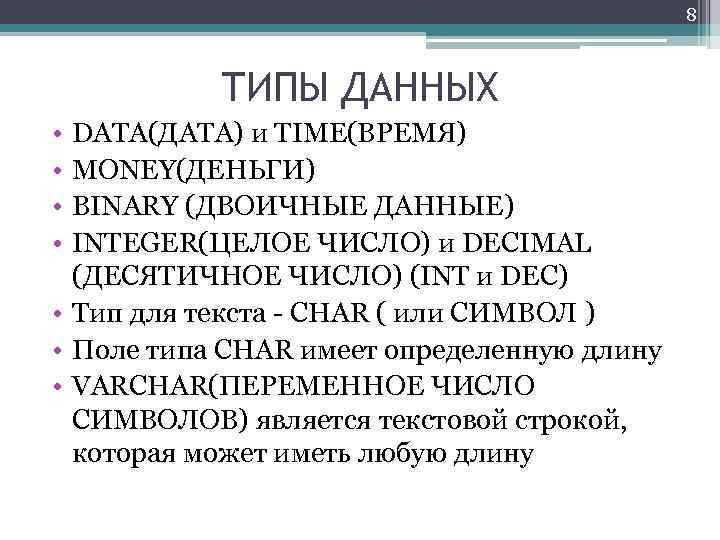 8

ТИПЫ ДАННЫХ

• DATA(ДАТА) и TIME(ВРЕМЯ)
• MONEY(ДЕНЬГИ)
• BINARY (ДВОИЧНЫЕ ДАННЫЕ)
• INTEGER(ЦЕЛОЕ ЧИСЛО) и DECIMAL (ДЕСЯТИЧНОЕ ЧИСЛО) (INT и DEC)
• Тип для текста - CHAR ( или СИМВОЛ )
• Поле типа CHAR имеет определенную длину
• VARCHAR(ПЕРЕМЕННОЕ ЧИСЛО СИМВОЛОВ) является текстовой строкой, которая может иметь любую длину